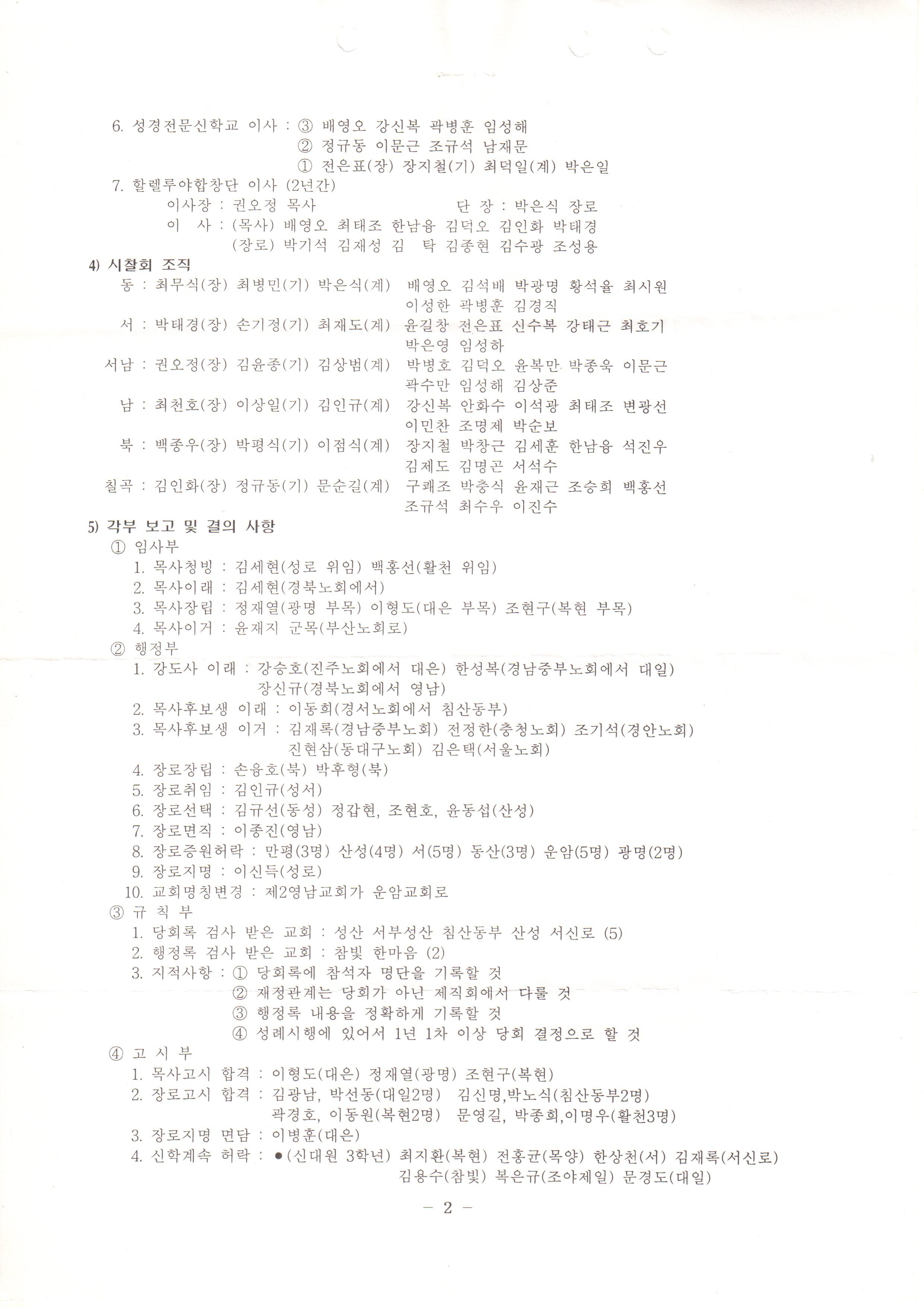 6. 성경전문신학교 이사 : ③ 배영오 강신복 곽병훈 임성해
② 정규동 이문근 조규석 남재문
① 전은표(장) 장지철(기) 최덕일(계) 박은일

7. 할렐루야합창단 이사 (2년간)
이사장 : 권오정 목사　　　　단 장 : 박은식 장로
이 사 : (목사) 배영오 최태조 한남융 김덕오 김인화 박태경
(장로) 박기석 김재성 김 탁 김종현 김수광 조성용

4) 시찰회 조직
동 : 최무식(장) 최병민(기) 박은식(계) 배영오 김석배 박광명 황석율 최시원 이성한 곽병훈 김경직
서 : 박태경(장) 손기정(기) 최재도(계) 윤길창 전은표 신수복 강태근 최호기 박은영 임성하
서남 : 권오정(장) 김윤종(기) 김상범(계) 박병호 김덕오 윤복만 박종욱 이문근 곽수만 임성해 김상준
남 : 최천호(장) 이상일(기) 김인규(계) 강신복 안화수 이석광 최태조 변광선 이민찬 조명제 박순보
북 : 백종우(장) 박평식(기) 이점식(계) 장지철 박창근 김세훈 한남융 석진우 김제도 김명곤 서석수
칠곡 : 김인화(장) 정규동(기) 문순길(계) 구쾌조 박충식 윤재근 조승희 백홍선 조규석 최수우 이진수

5) 각부 보고 및 결의 사항
① 임사부
1. 목사청빙 : 김세현(성로 위임) 백홍선(활천 위임)
2. 목사이래 : 김세현(경북노회에서)
3. 목사장립 : 정재열(광명 부목) 이형도(대은 부목) 조현구(복현 부목)
4. 목사이거 : 윤재지 군목(부산노회로)
② 행정부
1. 강도사 이래 : 강승호(진주노회에서 대은) 한성복(경남중부노회에서 대일) 장신규(경북노회에서 영남)
2. 목사후보생 이래 : 이동희(경서노회에서 침산동부)
3. 목사후보생 이거 : 김재록(경남중부노회) 전정한(충청노회) 조기석(경안노회) 진현삼(동대구노회) 김은택(서울노회)
4. 장로장립 : 손융호(북) 박후형(북)
5. 장로취임 : 김인규(성서)
6. 장로선택 : 김규선(동성) 정갑현, 조현호, 윤동섭(산성)
7. 장로면직 : 이종진(영남)
8. 장로증원허락 : 만평(3명) 산성(4명) 서(5명) 동산(3명) 운암(5명) 광명(2명)
9. 장로지명 : 이신득(성로)
10. 교회명칭변경 : 제2영남교회가 운암교회로
③ 규 칙 부
1. 당회록 검사 받은 교회 : 성산 서부성산 침산동부 산성 서신로 (5)
2. 행정록 검사 받은 교회 : 참빛 한마음 (2)
3. 지적사항 : ① 당회록에 참석자 명단을 기록할 것
② 재정관계는 당회가 아닌 제직회에서 다룰 것
③ 행정록 내용을 정확하게 기록할 것
④ 성례시행에 있어서 1년 1차 이상 당회 결정으로 할 것
④ 고 시 부
1. 목사고시 합격 : 이형도(대은) 정재열(광명) 조현구(복현)
2. 장로고시 합격 : 김광남, 박선동(대일2명) 김신명,박노식(침산동부2명) 곽경호, 이동원(복현2명) 문영길, 박종희,이명우(활천3명)
3. 장로지명 면담 : 이병훈(대은)
4. 신학계속 허락 : ●(신대원 3학년) 최지환(복현) 전홍균(목양) 한상천(서) 김재록(서신로) 김용수(참빛) 복은규(조야제일) 문경도(대일)

– 2 –